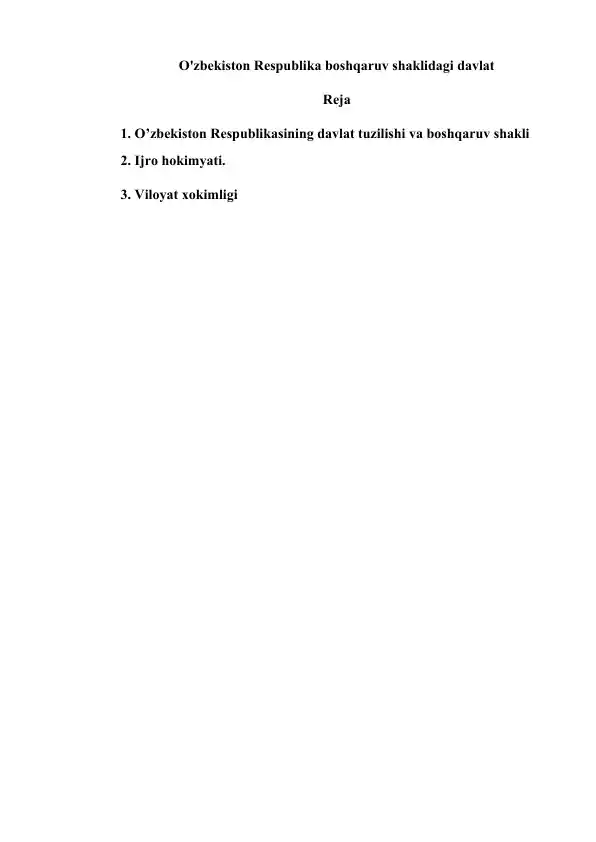 O'zbekiston Respublika boshqaruv shaklidagi davlat

Reja

1. O’zbekiston Respublikasining davlat tuzilishi va boshqaruv shakli

2. Ijro hokimyati.

3. Viloyat xokimligi